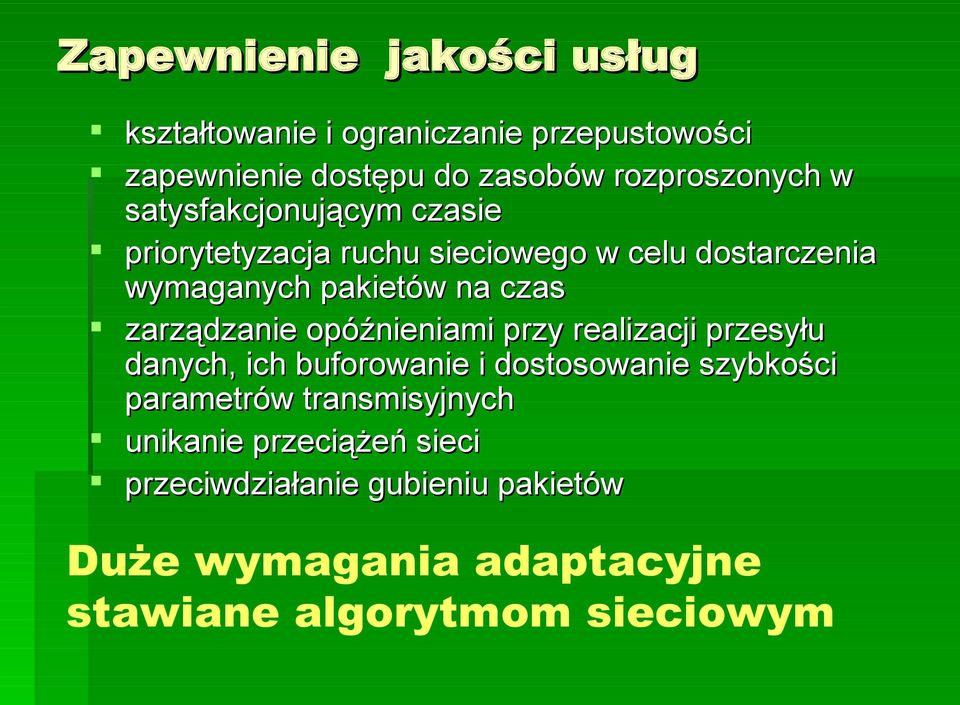 Zapewnienie jakości usług

- kształtowanie i ograniczanie przepustowości
- zapewnienie dostępu do zasobów rozproszonych w satysfakcjonującym czasie
- priorytetyzacja ruchu sieciowego w celu dostarczenia wymaganych pakietów na czas
- zarządzanie opóźnieniami przy realizacji przesyłu danych, ich buforowanie i dostosowanie szybkości parametrów transmisyjnych
- unikanie przeciążeń sieci
- przeciwdziałanie gubieniu pakietów

Duże wymagania adaptacyjne stawiane algorytmom sieciowym